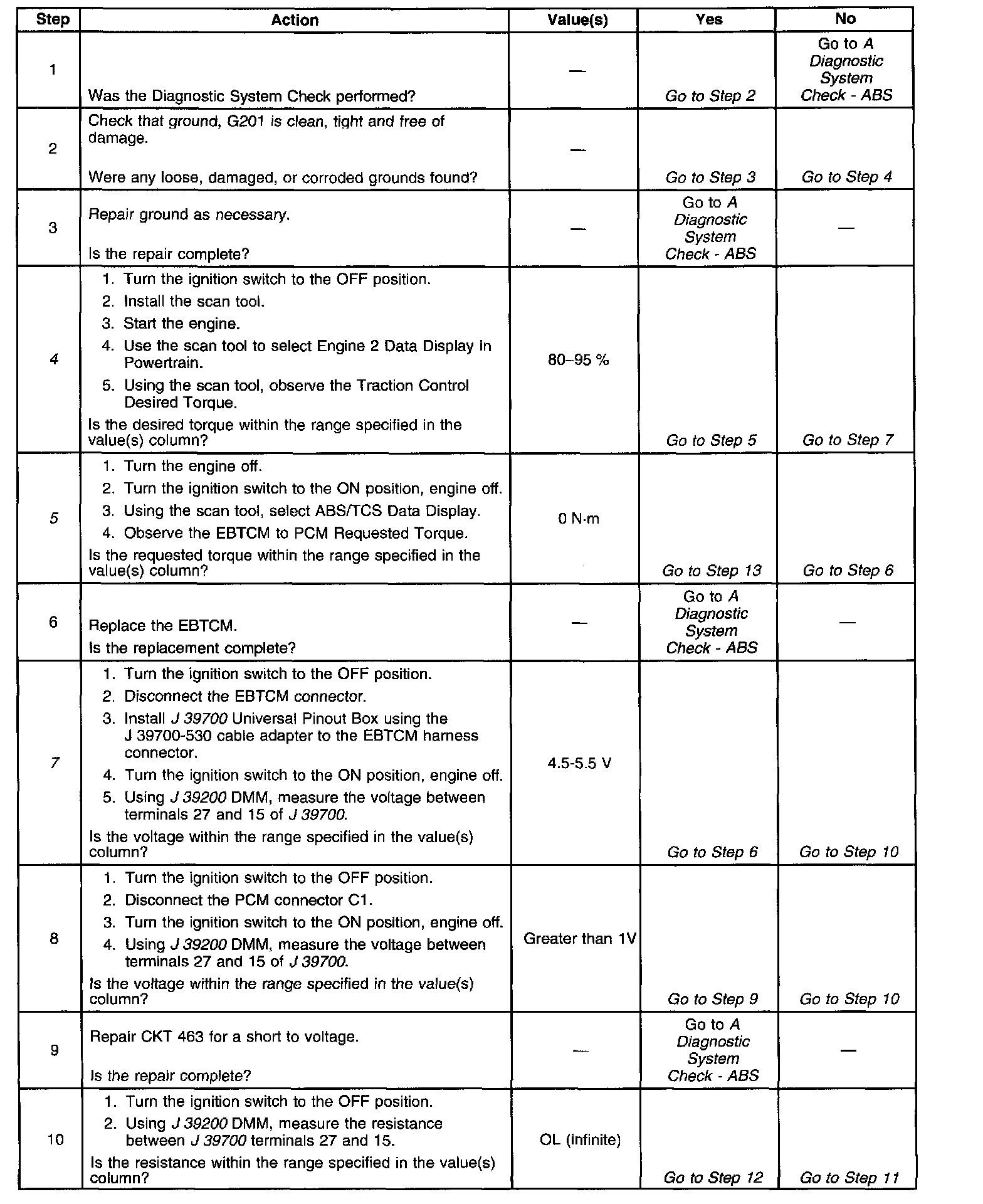 | Step | Action | Value(s) | Yes | No |
|---|---|---|---|---|
| 1 | Was the Diagnostic System Check performed? | — | Go to Step 2 | Go to A Diagnostic System Check - ABS |
| 2 | Check that ground, G201 is clean, tight and free of damage. Were any loose, damaged, or corroded grounds found? | — | Go to Step 3 | Go to Step 4 |
| 3 | Repair ground as necessary. Is the repair complete? | — | Go to A Diagnostic System Check - ABS | — |
| 4 | 1. Turn the ignition switch to the OFF position. 2. Install the scan tool. 3. Start the engine. 4. Use the scan tool to select Engine 2 Data Display in Powertrain. 5. Using the scan tool, observe the Traction Control Desired Torque. Is the desired torque within the range specified in the value(s) column? | 80–95 % | Go to Step 5 | Go to Step 7 |
| 5 | 1. Turn the engine off. 2. Turn the ignition switch to the ON position, engine off. 3. Using the scan tool, select ABS/TCS Data Display. 4. Observe the EBTCM to PCM Requested Torque. Is the requested torque within the range specified in the value(s) column? | 0 N·m | Go to Step 13 | Go to Step 6 |
| 6 | Replace the EBTCM. Is the replacement complete? | — | Go to A Diagnostic System Check - ABS | — |
| 7 | 1. Turn the ignition switch to the OFF position. 2. Disconnect the EBTCM connector. 3. Install J 39700 Universal Pinout Box using the J 39700-530 cable adapter to the EBTCM harness connector. 4. Turn the ignition switch to the ON position, engine off. 5. Using J 39200 DMM, measure the voltage between terminals 27 and 15 of J 39700. Is the voltage within the range specified in the value(s) column? | 4.5-5.5 V | Go to Step 6 | Go to Step 10 |
| 8 | 1. Turn the ignition switch to the OFF position. 2. Disconnect the PCM connector C1. 3. Turn the ignition switch to the ON position, engine off. 4. Using J 39200 DMM, measure the voltage between terminals 27 and 15 of J 39700. Is the voltage within the range specified in the value(s) column? | Greater than 1V | Go to Step 9 | Go to Step 10 |
| 9 | Repair CKT 463 for a short to voltage. Is the repair complete? | — | Go to A Diagnostic System Check - ABS | — |
| 10 | 1. Turn the ignition switch to the OFF position. 2. Using J 39200 DMM, measure the resistance between J 39700 terminals 27 and 15. Is the resistance within the range specified in the value(s) column? | OL (infinite) | Go to Step 12 | Go to Step 11 |